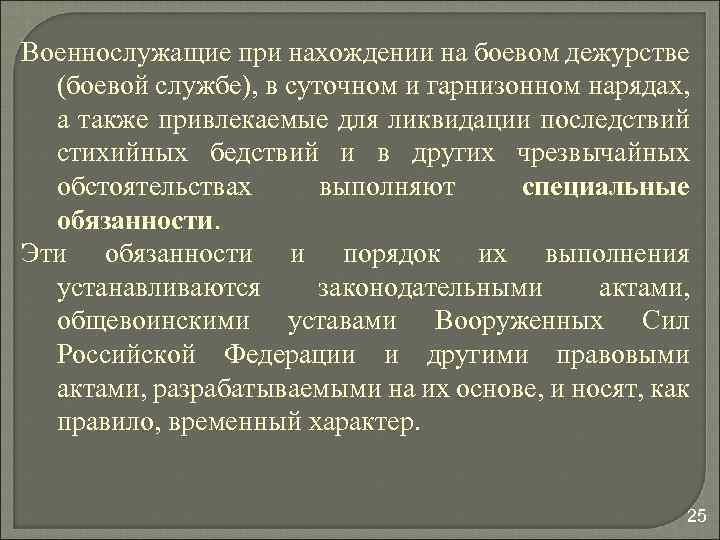 Военнослужащие при нахождении на боевом дежурстве (боевой службе), в суточном и гарнизонном нарядах, а также привлекаемые для ликвидации последствий стихийных бедствий и в других чрезвычайных обстоятельствах выполняют специальные обязанности.

Эти обязанности и порядок их выполнения устанавливаются законодательными актами, общевоинскими уставами Вооруженных Сил Российской Федерации и другими правовыми актами, разрабатываемыми на их основе, и носят, как правило, временный характер.

25